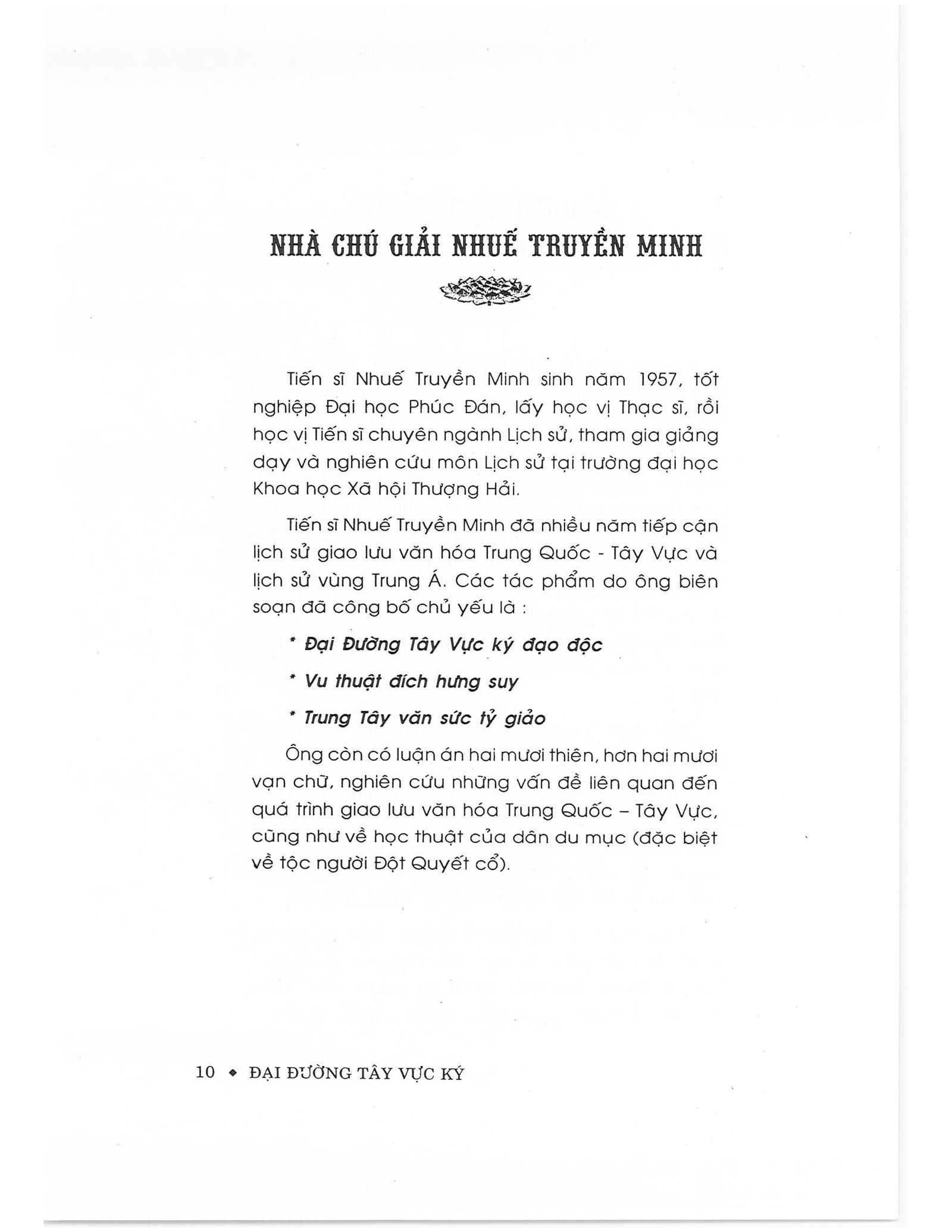 NHÀ CHÚ GIẢI NHUẾ TRUYỀN MINH

Tiến sĩ Nhuế Truyền Minh sinh năm 1957, tốt nghiệp Đại học Phúc Đán, lấy học vị Thạc sĩ, rồi học vị Tiến sĩ chuyên ngành Lịch sử, tham gia giảng dạy và nghiên cứu môn Lịch sử tại trường đại học Khoa học Xã hội Thượng Hải.

Tiến sĩ Nhuế Truyền Minh đã nhiều năm tiếp cận lịch sử giao lưu văn hóa Trung Quốc - Tây Vực và lịch sử vùng Trung Á. Các tác phẩm do ông biên soạn đã công bố chủ yếu là :

* Đại Đường Tây Vực ký đạo độc

* Vu thuật đích hưng suy

* Trung Tây văn sức tỷ giảo

Ông còn có luận án hai mươi thiên, hơn hai mươi vạn chữ, nghiên cứu những vấn đề liên quan đến quá trình giao lưu văn hóa Trung Quốc – Tây Vực, cũng như về học thuật của dân du mục (đặc biệt về tộc người Đột Quyết cổ).

10 ◆ ĐẠI ĐƯỜNG TÂY VỰC KÝ